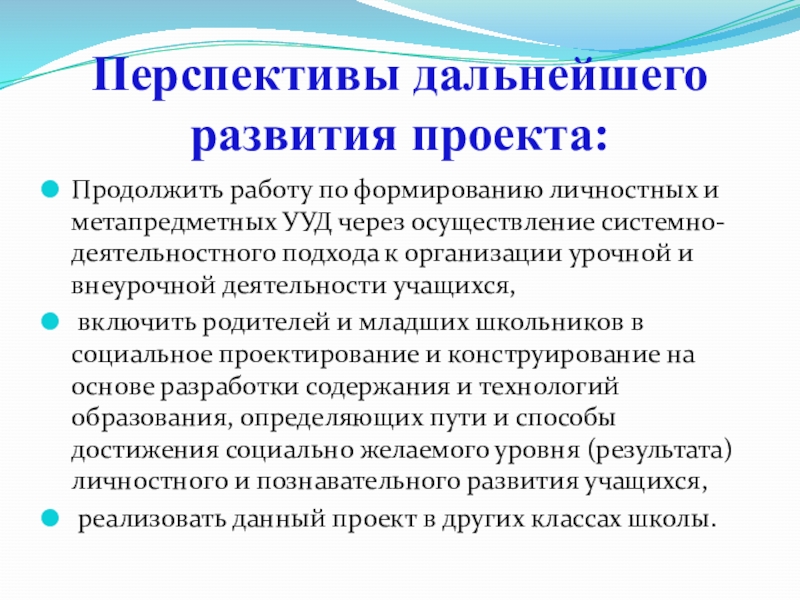 Перспективы дальнейшего развития проекта:

• Продолжить работу по формированию личностных и метапредметных УУД через осуществление системно-деятельностного подхода к организации урочной и внеурочной деятельности учащихся,

• включить родителей и младших школьников в социальное проектирование и конструирование на основе разработки содержания и технологий образования, определяющих пути и способы достижения социально желаемого уровня (результата) личностного и познавательного развития учащихся,

• реализовать данный проект в других классах школы.